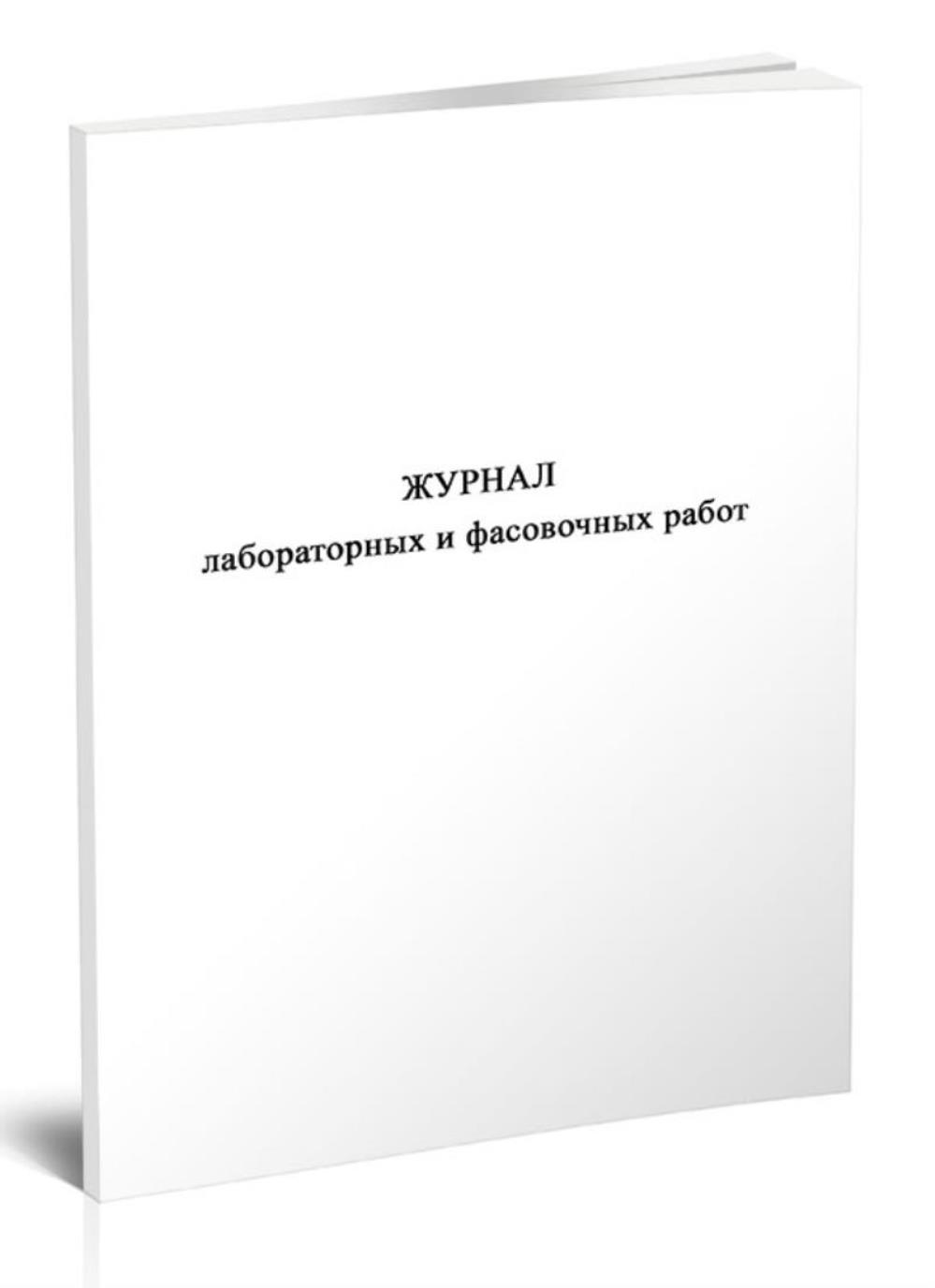 ЖУРНАЛ
лабораторных и фасовочных работ